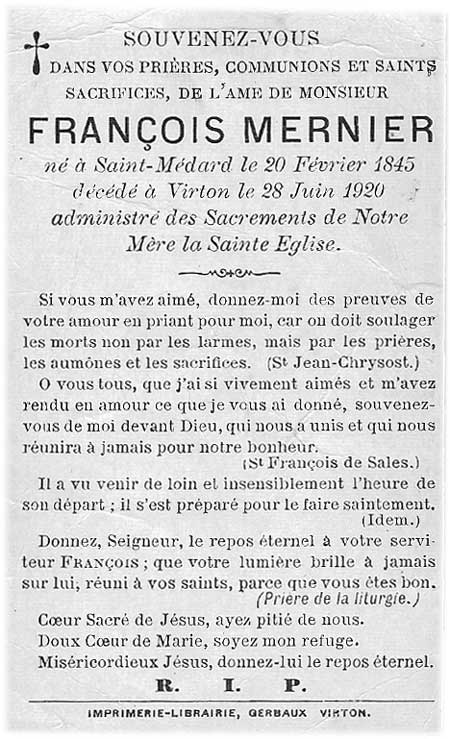 SOUVENEZ-VOUS
DANS VOS PRIÈRES, COMMUNIONS ET SAINTS SACRIFICES, DE L'AME DE MONSIEUR

FRANÇOIS MERNIER

né à Saint-Médard le 20 Février 1845
décédé à Virton le 28 Juin 1920
administré des Sacrements de Notre Mère la Sainte Eglise.

Si vous m'avez aimé, donnez-moi des preuves de votre amour en priant pour moi, car on doit soulager les morts non par les larmes, mais par les prières, les aumônes et les sacrifices. (St Jean-Chrysost.)

O vous tous, que j'ai si vivement aimés et m'avez rendu en amour ce que je vous ai donné, souvenez-vous de moi devant Dieu, qui nous a unis et qui nous réunira à jamais pour notre bonheur.
(St François de Sales.)

Il a vu venir de loin et insensiblement l'heure de son départ ; il s'est préparé pour le faire saintement.
(Idem.)

Donnez, Seigneur, le repos éternel à votre serviteur FRANÇOIS ; que votre lumière brille à jamais sur lui, réuni à vos saints, parce que vous êtes bon.
(Prière de la liturgie.)

Cœur Sacré de Jésus, ayez pitié de nous.
Doux Cœur de Marie, soyez mon refuge.
Miséricordieux Jésus, donnez-lui le repos éternel.

R. I. P.

IMPRIMERIE-LIBRAIRIE, GERBAUX VIRTON.